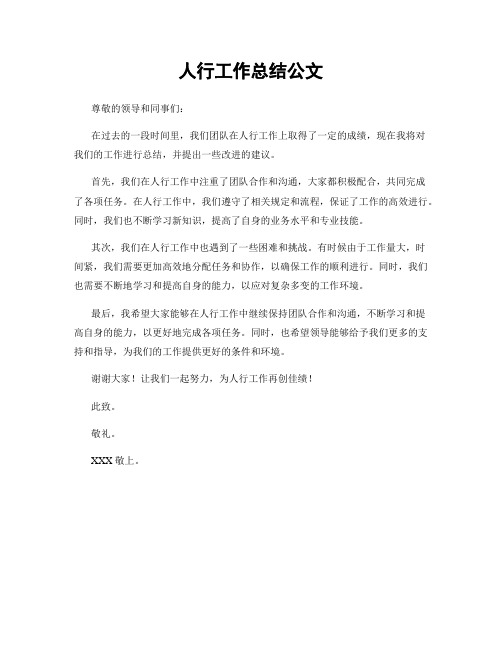 人行工作总结公文

尊敬的领导和同事们：

在过去的一段时间里，我们团队在人行工作上取得了一定的成绩，现在我将对我们的工作进行总结，并提出一些改进的建议。

首先，我们在人行工作中注重了团队合作和沟通，大家都积极配合，共同完成了各项任务。在人行工作中，我们遵守了相关规定和流程，保证了工作的高效进行。同时，我们也不断学习新知识，提高了自身的业务水平和专业技能。

其次，我们在人行工作中也遇到了一些困难和挑战。有时候由于工作量大，时间紧，我们需要更加高效地分配任务和协作，以确保工作的顺利进行。同时，我们也需要不断地学习和提高自身的能力，以应对复杂多变的工作环境。

最后，我希望大家能够在人行工作中继续保持团队合作和沟通，不断学习和提高自身的能力，以更好地完成各项任务。同时，也希望领导能够给予我们更多的支持和指导，为我们的工作提供更好的条件和环境。

谢谢大家！让我们一起努力，为人行工作再创佳绩！

此致。

敬礼。

XXX 敬上。